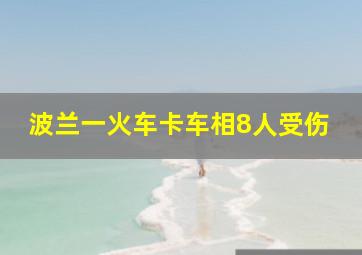 波兰一火车卡车相8人受伤